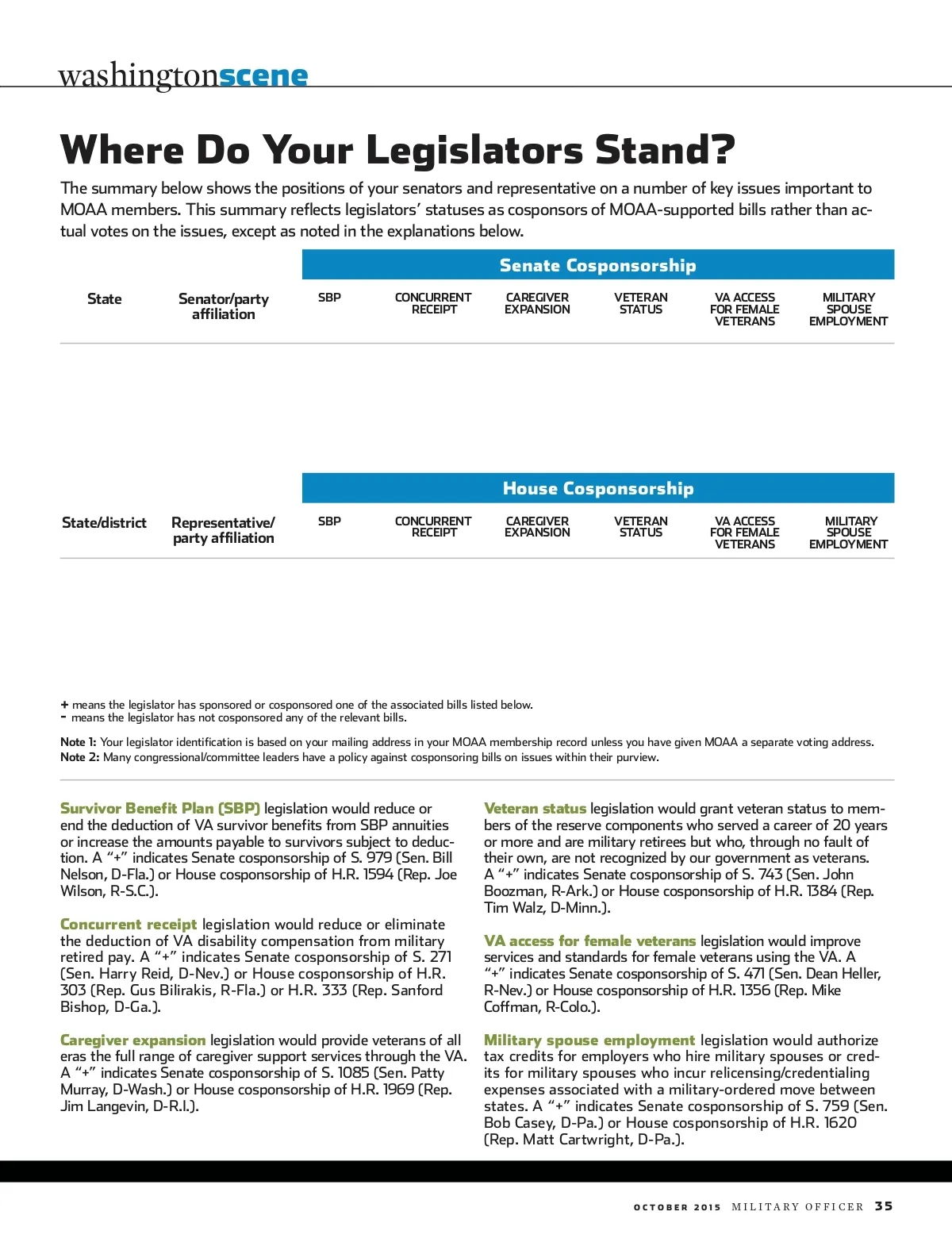 washingtonscene

Where Do Your Legislators Stand?

The summary below shows the positions of your senators and representative on a number of key issues important to MOAA members. This summary reflects legislators' statuses as cosponsors of MOAA-supported bills rather than actual votes on the issues, except as noted in the explanations below.

Senate Cosponsorship

| State | Senator/party affiliation | SBP | CONCURRENT RECEIPT | CAREGIVER EXPANSION | VETERAN STATUS | VA ACCESS FOR FEMALE VETERANS | MILITARY SPOUSE EMPLOYMENT |
|---|---|---|---|---|---|---|---|

House Cosponsorship

| State/district | Representative/ party affiliation | SBP | CONCURRENT RECEIPT | CAREGIVER EXPANSION | VETERAN STATUS | VA ACCESS FOR FEMALE VETERANS | MILITARY SPOUSE EMPLOYMENT |
|---|---|---|---|---|---|---|---|

+ means the legislator has sponsored or cosponsored one of the associated bills listed below.
- means the legislator has not cosponsored any of the relevant bills.

Note 1: Your legislator identification is based on your mailing address in your MOAA membership record unless you have given MOAA a separate voting address.
Note 2: Many congressional/committee leaders have a policy against cosponsoring bills on issues within their purview.

Survivor Benefit Plan (SBP) legislation would reduce or end the deduction of VA survivor benefits from SBP annuities or increase the amounts payable to survivors subject to deduction. A "+" indicates Senate cosponsorship of S. 979 (Sen. Bill Nelson, D-Fla.) or House cosponsorship of H.R. 1594 (Rep. Joe Wilson, R-S.C.).

Concurrent receipt legislation would reduce or eliminate the deduction of VA disability compensation from military retired pay. A "+" indicates Senate cosponsorship of S. 271 (Sen. Harry Reid, D-Nev.) or House cosponsorship of H.R. 303 (Rep. Gus Bilirakis, R-Fla.) or H.R. 333 (Rep. Sanford Bishop, D-Ga.).

Caregiver expansion legislation would provide veterans of all eras the full range of caregiver support services through the VA. A "+" indicates Senate cosponsorship of S. 1085 (Sen. Patty Murray, D-Wash.) or House cosponsorship of H.R. 1969 (Rep. Jim Langevin, D-R.I.).

Veteran status legislation would grant veteran status to members of the reserve components who served a career of 20 years or more and are military retirees but who, through no fault of their own, are not recognized by our government as veterans. A "+" indicates Senate cosponsorship of S. 743 (Sen. John Boozman, R-Ark.) or House cosponsorship of H.R. 1384 (Rep. Tim Walz, D-Minn.).

VA access for female veterans legislation would improve services and standards for female veterans using the VA. A "+" indicates Senate cosponsorship of S. 471 (Sen. Dean Heller, R-Nev.) or House cosponsorship of H.R. 1356 (Rep. Mike Coffman, R-Colo.).

Military spouse employment legislation would authorize tax credits for employers who hire military spouses or credits for military spouses who incur relicensing/credentialing expenses associated with a military-ordered move between states. A "+" indicates Senate cosponsorship of S. 759 (Sen. Bob Casey, D-Pa.) or House cosponsorship of H.R. 1620 (Rep. Matt Cartwright, D-Pa.).

OCTOBER 2015 MILITARY OFFICER 35